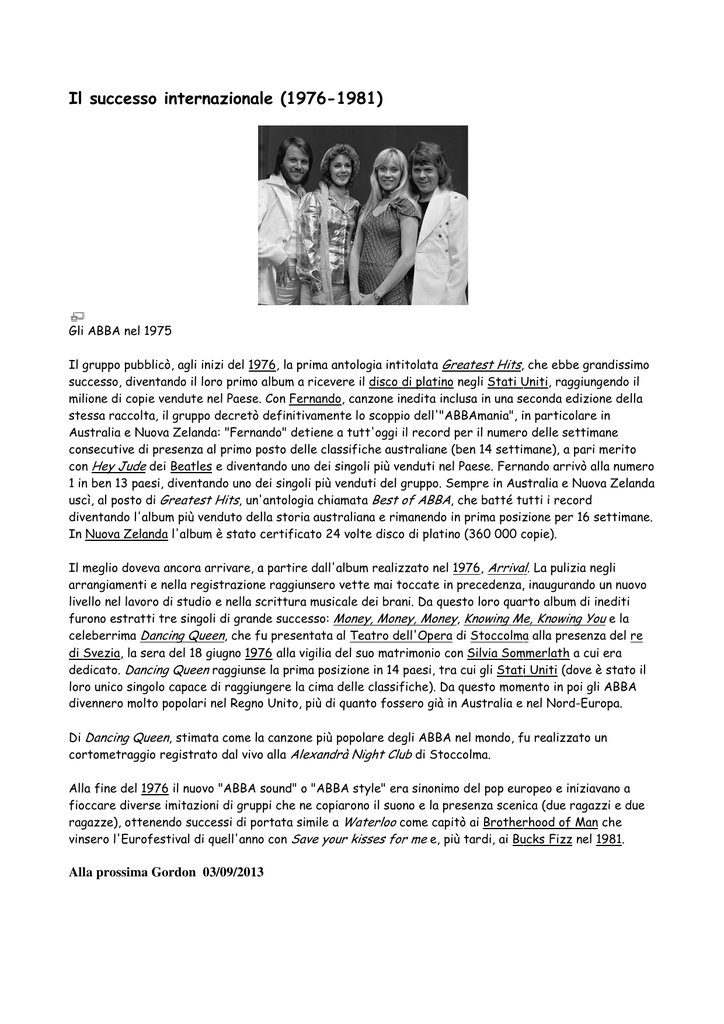 Il successo internazionale (1976-1981)

Gli ABBA nel 1975

Il gruppo pubblicò, agli inizi del 1976, la prima antologia intitolata Greatest Hits, che ebbe grandissimo successo, diventando il loro primo album a ricevere il disco di platino negli Stati Uniti, raggiungendo il milione di copie vendute nel Paese. Con Fernando, canzone inedita inclusa in una seconda edizione della stessa raccolta, il gruppo decretò definitivamente lo scoppio dell'"ABBAmania", in particolare in Australia e Nuova Zelanda: "Fernando" detiene a tutt'oggi il record per il numero delle settimane consecutive di presenza al primo posto delle classifiche australiane (ben 14 settimane), a pari merito con Hey Jude dei Beatles e diventando uno dei singoli più venduti nel Paese. Fernando arrivò alla numero 1 in ben 13 paesi, diventando uno dei singoli più venduti del gruppo. Sempre in Australia e Nuova Zelanda uscì, al posto di Greatest Hits, un'antologia chiamata Best of ABBA, che batté tutti i record diventando l'album più venduto della storia australiana e rimanendo in prima posizione per 16 settimane. In Nuova Zelanda l'album è stato certificato 24 volte disco di platino (360 000 copie).

Il meglio doveva ancora arrivare, a partire dall'album realizzato nel 1976, Arrival. La pulizia negli arrangiamenti e nella registrazione raggiunsero vette mai toccate in precedenza, inaugurando un nuovo livello nel lavoro di studio e nella scrittura musicale dei brani. Da questo loro quarto album di inediti furono estratti tre singoli di grande successo: Money, Money, Money, Knowing Me, Knowing You e la celeberrima Dancing Queen, che fu presentata al Teatro dell'Opera di Stoccolma alla presenza del re di Svezia, la sera del 18 giugno 1976 alla vigilia del suo matrimonio con Silvia Sommerlath a cui era dedicato. Dancing Queen raggiunse la prima posizione in 14 paesi, tra cui gli Stati Uniti (dove è stato il loro unico singolo capace di raggiungere la cima delle classifiche). Da questo momento in poi gli ABBA divennero molto popolari nel Regno Unito, più di quanto fossero già in Australia e nel Nord-Europa.

Di Dancing Queen, stimata come la canzone più popolare degli ABBA nel mondo, fu realizzato un cortometraggio registrato dal vivo alla Alexandrà Night Club di Stoccolma.

Alla fine del 1976 il nuovo "ABBA sound" o "ABBA style" era sinonimo del pop europeo e iniziavano a fioccare diverse imitazioni di gruppi che ne copiarono il suono e la presenza scenica (due ragazzi e due ragazze), ottenendo successi di portata simile a Waterloo come capitò ai Brotherhood of Man che vinsero l'Eurofestival di quell'anno con Save your kisses for me e, più tardi, ai Bucks Fizz nel 1981.

Alla prossima Gordon 03/09/2013